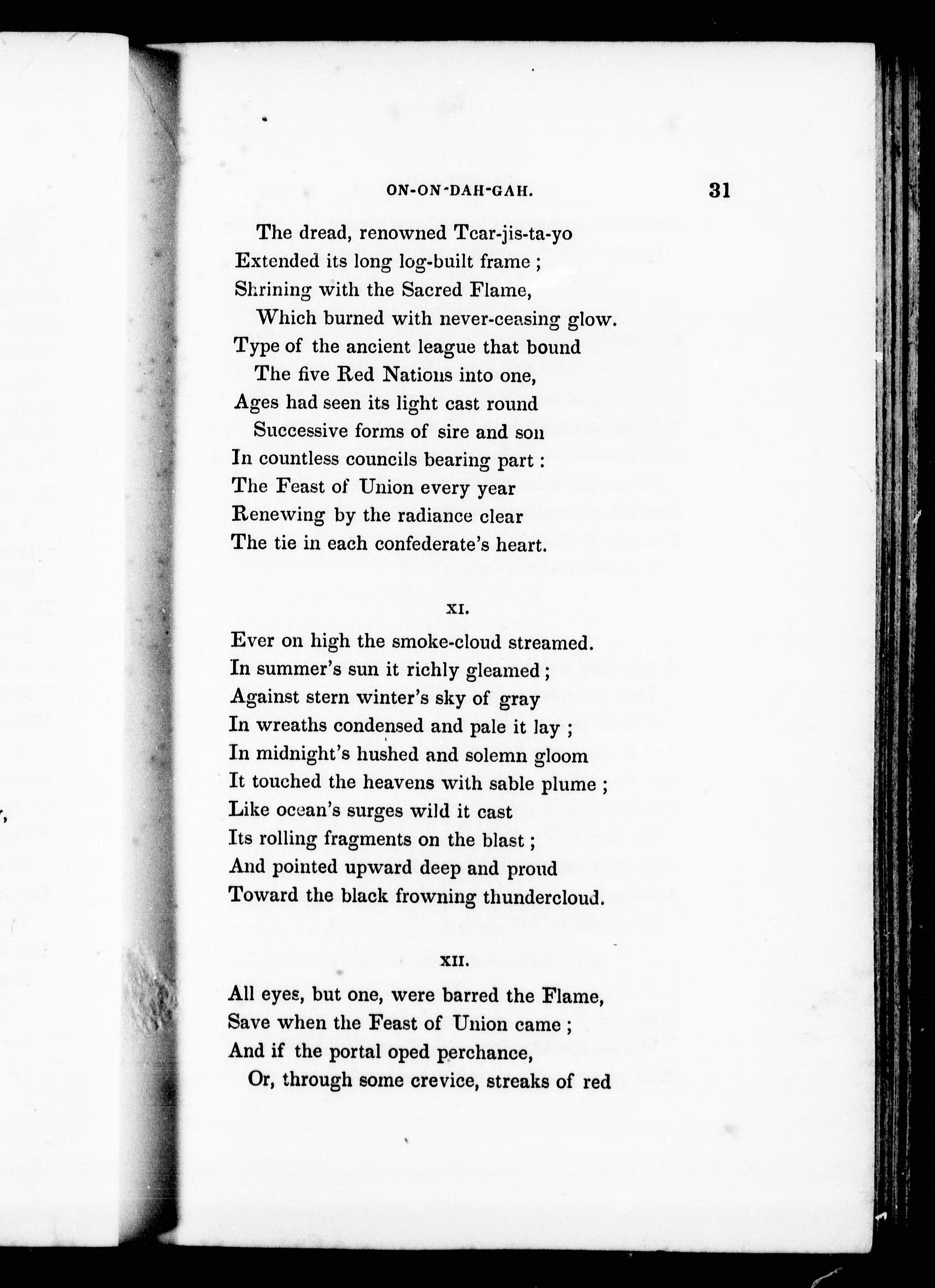 ON-ON-DAH-GAH. 31

The dread, renowned Tcar-jis-ta-yo
Extended its long log-built frame ;
Shrining with the Sacred Flame,
Which burned with never-ceasing glow.
Type of the ancient league that bound
The five Red Nations into one,
Ages had seen its light cast round
Successive forms of sire and son
In countless councils bearing part :
The Feast of Union every year
Renewing by the radiance clear
The tie in each confederate's heart.

XI.

Ever on high the smoke-cloud streamed.
In summer's sun it richly gleamed ;
Against stern winter's sky of gray
In wreaths condensed and pale it lay ;
In midnight's hushed and solemn gloom
It touched the heavens with sable plume ;
Like ocean's surges wild it cast
Its rolling fragments on the blast ;
And pointed upward deep and proud
Toward the black frowning thundercloud.

XII.

All eyes, but one, were barred the Flame,
Save when the Feast of Union came ;
And if the portal oped perchance,
Or, through some crevice, streaks of red